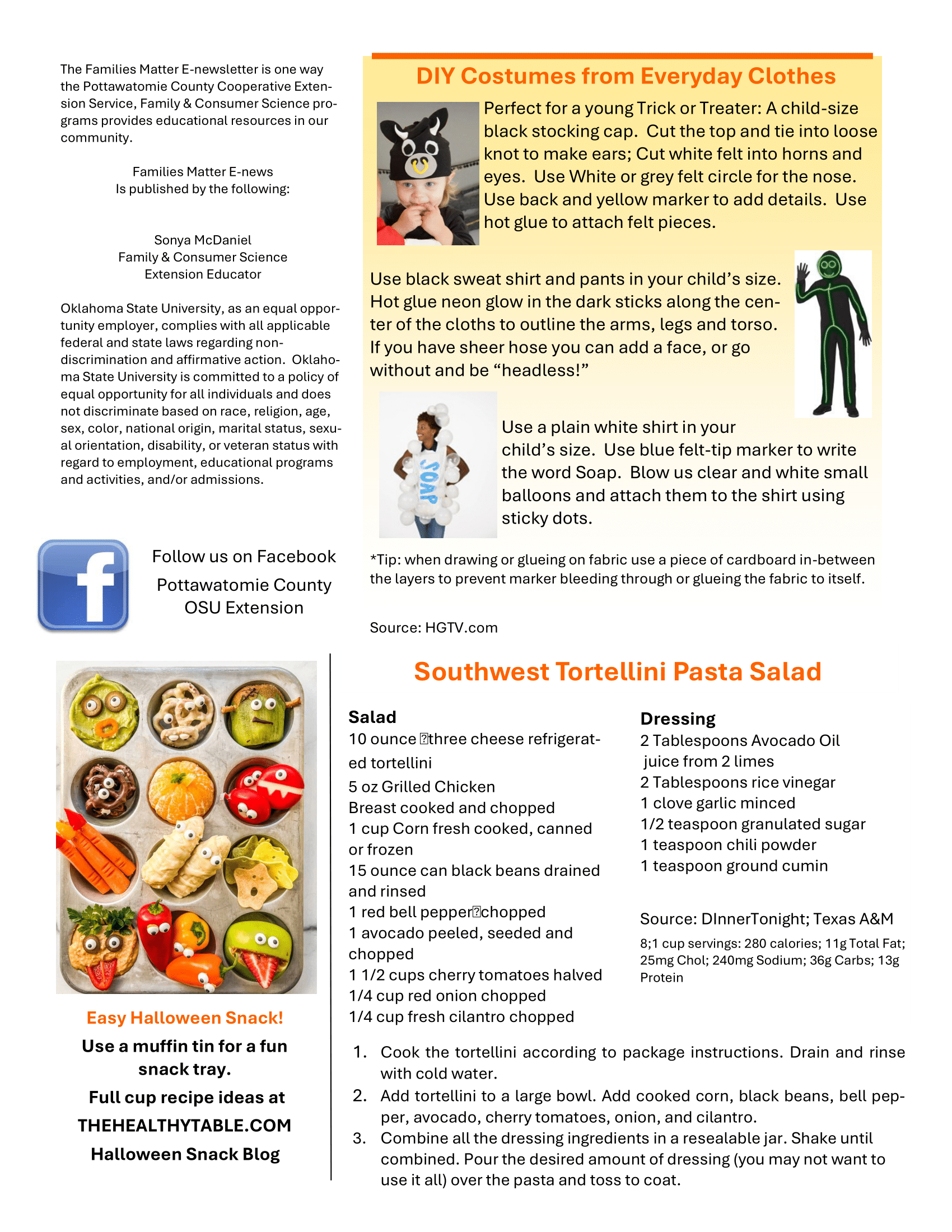 The Families Matter E-newsletter is one way the Pottawatomie County Cooperative Extension Service, Family & Consumer Science programs provides educational resources in our community.

Families Matter E-news
Is published by the following:

Sonya McDaniel
Family & Consumer Science
Extension Educator

Oklahoma State University, as an equal opportunity employer, complies with all applicable federal and state laws regarding non-discrimination and affirmative action. Oklahoma State University is committed to a policy of equal opportunity for all individuals and does not discriminate based on race, religion, age, sex, color, national origin, marital status, sexual orientation, disability, or veteran status with regard to employment, educational programs and activities, and/or admissions.

Follow us on Facebook
Pottawatomie County
OSU Extension

DIY Costumes from Everyday Clothes

Perfect for a young Trick or Treater: A child-size black stocking cap. Cut the top and tie into loose knot to make ears; Cut white felt into horns and eyes. Use White or grey felt circle for the nose. Use back and yellow marker to add details. Use hot glue to attach felt pieces.

Use black sweat shirt and pants in your child's size. Hot glue neon glow in the dark sticks along the center of the cloths to outline the arms, legs and torso. If you have sheer hose you can add a face, or go without and be "headless!"

SOAP

Use a plain white shirt in your child's size. Use blue felt-tip marker to write the word Soap. Blow us clear and white small balloons and attach them to the shirt using sticky dots.

*Tip: when drawing or glueing on fabric use a piece of cardboard in-between the layers to prevent marker bleeding through or glueing the fabric to itself.

Source: HGTV.com

Easy Halloween Snack!
Use a muffin tin for a fun snack tray.
Full cup recipe ideas at
THEHEALTHYTABLE.COM
Halloween Snack Blog

Southwest Tortellini Pasta Salad

Salad
10 ounce three cheese refrigerated tortellini
5 oz Grilled Chicken Breast cooked and chopped
1 cup Corn fresh cooked, canned or frozen
15 ounce can black beans drained and rinsed
1 red bell pepper chopped
1 avocado peeled, seeded and chopped
1 1/2 cups cherry tomatoes halved
1/4 cup red onion chopped
1/4 cup fresh cilantro chopped

Dressing
2 Tablespoons Avocado Oil
juice from 2 limes
2 Tablespoons rice vinegar
1 clove garlic minced
1/2 teaspoon granulated sugar
1 teaspoon chili powder
1 teaspoon ground cumin

Source: DInnerTonight; Texas A&M
8;1 cup servings: 280 calories; 11g Total Fat; 25mg Chol; 240mg Sodium; 36g Carbs; 13g Protein

1. Cook the tortellini according to package instructions. Drain and rinse with cold water.
2. Add tortellini to a large bowl. Add cooked corn, black beans, bell pepper, avocado, cherry tomatoes, onion, and cilantro.
3. Combine all the dressing ingredients in a resealable jar. Shake until combined. Pour the desired amount of dressing (you may not want to use it all) over the pasta and toss to coat.